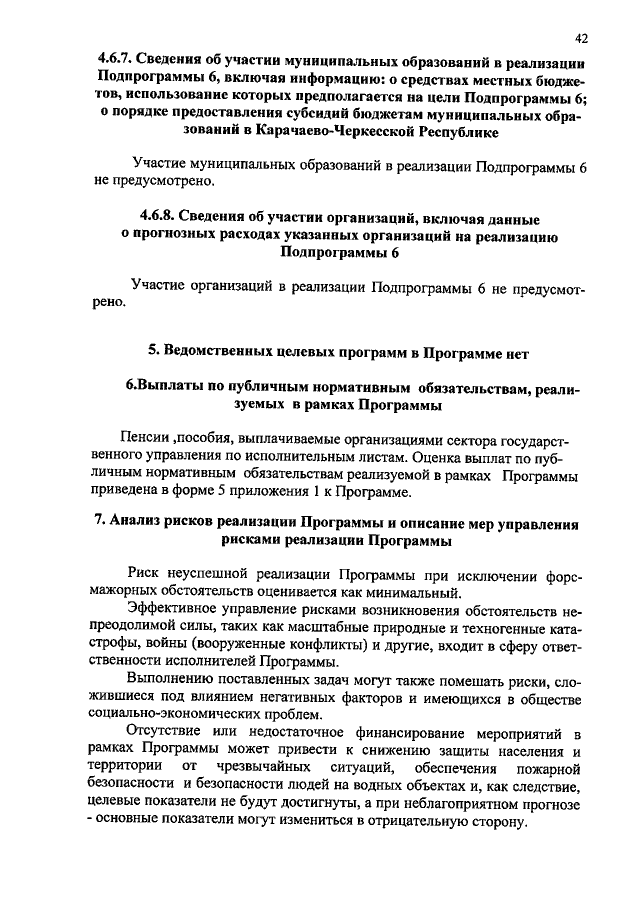 42

4.6.7. Сведения об участии муниципальных образований в реализации Подпрограммы 6, включая информацию: о средствах местных бюджетов, использование которых предполагается на цели Подпрограммы 6; о порядке предоставления субсидий бюджетам муниципальных образований в Карачаево-Черкесской Республике

Участие муниципальных образований в реализации Подпрограммы 6 не предусмотрено.

4.6.8. Сведения об участии организаций, включая данные о прогнозных расходах указанных организаций на реализацию Подпрограммы 6

Участие организаций в реализации Подпрограммы 6 не предусмотрено.

5. Ведомственных целевых программ в Программе нет

6.Выплаты по публичным нормативным обязательствам, реализуемых в рамках Программы

Пенсии ,пособия, выплачиваемые организациями сектора государственного управления по исполнительным листам. Оценка выплат по публичным нормативным обязательствам реализуемой в рамках Программы приведена в форме 5 приложения 1 к Программе.

7. Анализ рисков реализации Программы и описание мер управления рисками реализации Программы

Риск неуспешной реализации Программы при исключении форс-мажорных обстоятельств оценивается как минимальный.

Эффективное управление рисками возникновения обстоятельств непреодолимой силы, таких как масштабные природные и техногенные катастрофы, войны (вооруженные конфликты) и другие, входит в сферу ответственности исполнителей Программы.

Выполнению поставленных задач могут также помешать риски, сложившиеся под влиянием негативных факторов и имеющихся в обществе социально-экономических проблем.

Отсутствие или недостаточное финансирование мероприятий в рамках Программы может привести к снижению защиты населения и территории от чрезвычайных ситуаций, обеспечения пожарной безопасности и безопасности людей на водных объектах и, как следствие, целевые показатели не будут достигнуты, а при неблагоприятном прогнозе - основные показатели могут измениться в отрицательную сторону.